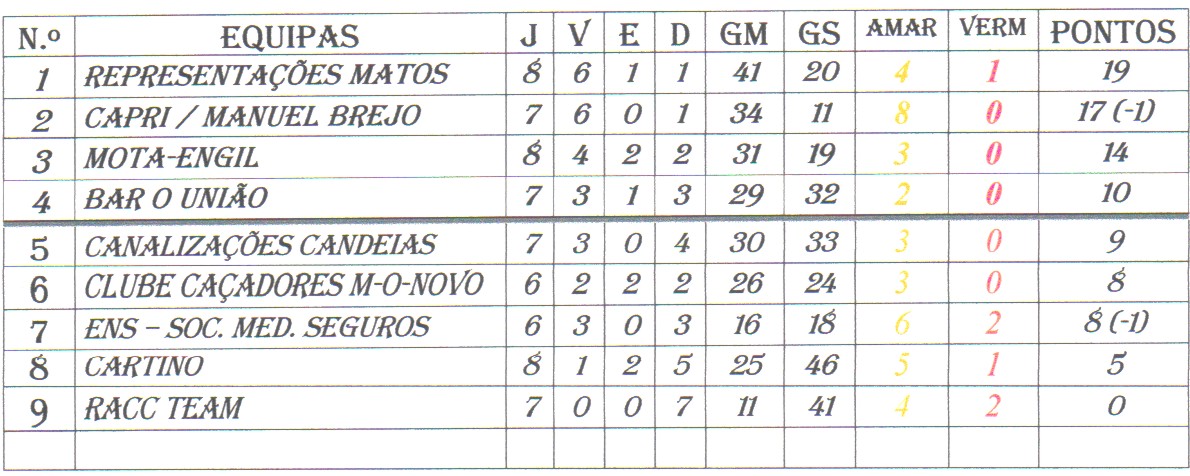 | N.º | EQUIPAS | J | V | E | D | GM | GS | AMAR | VERM | PONTOS |
|---|---|---|---|---|---|---|---|---|---|---|
| 1 | REPRESENTAÇÕES MATOS | 8 | 6 | 1 | 1 | 41 | 20 | 4 | 1 | 19 |
| 2 | CAPRI / MANUEL BREJO | 7 | 6 | 0 | 1 | 34 | 11 | 8 | 0 | 17 (-1) |
| 3 | MOTA-ENGIL | 8 | 4 | 2 | 2 | 31 | 19 | 3 | 0 | 14 |
| 4 | BAR O UNIÃO | 7 | 3 | 1 | 3 | 29 | 32 | 2 | 0 | 10 |
| 5 | CANALIZAÇÕES CANDEIAS | 7 | 3 | 0 | 4 | 30 | 33 | 3 | 0 | 9 |
| 6 | CLUBE CAÇADORES M-O-NOVO | 6 | 2 | 2 | 2 | 26 | 24 | 3 | 0 | 8 |
| 7 | ENS – SOC. MED. SEGUROS | 6 | 3 | 0 | 3 | 16 | 18 | 6 | 2 | 8 (-1) |
| 8 | CARTINO | 8 | 1 | 2 | 5 | 25 | 46 | 5 | 1 | 5 |
| 9 | RACC TEAM | 7 | 0 | 0 | 7 | 11 | 41 | 4 | 2 | 0 |
|  |  |  |  |  |  |  |  |  |  |  |